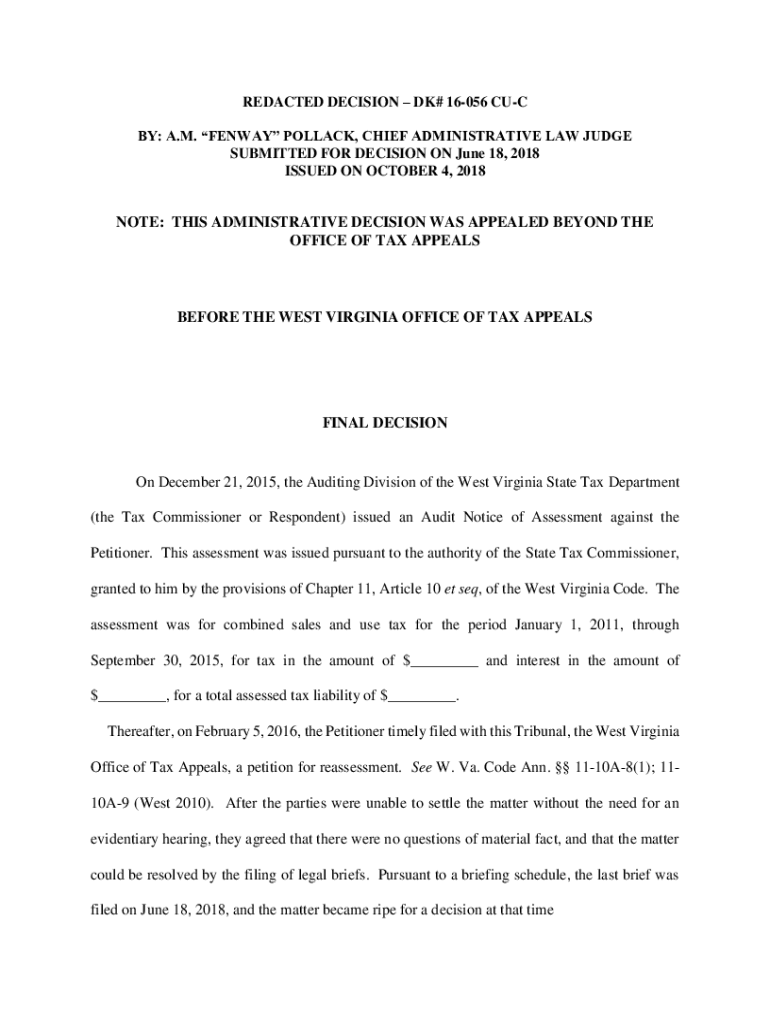 REDACTED DECISION – DK# 16-056 CU-C

BY: A.M. “FENWAY” POLLACK, CHIEF ADMINISTRATIVE LAW JUDGE
SUBMITTED FOR DECISION ON June 18, 2018
ISSUED ON OCTOBER 4, 2018

NOTE: THIS ADMINISTRATIVE DECISION WAS APPEALED BEYOND THE OFFICE OF TAX APPEALS

BEFORE THE WEST VIRGINIA OFFICE OF TAX APPEALS

FINAL DECISION

On December 21, 2015, the Auditing Division of the West Virginia State Tax Department (the Tax Commissioner or Respondent) issued an Audit Notice of Assessment against the Petitioner. This assessment was issued pursuant to the authority of the State Tax Commissioner, granted to him by the provisions of Chapter 11, Article 10 et seq, of the West Virginia Code. The assessment was for combined sales and use tax for the period January 1, 2011, through September 30, 2015, for tax in the amount of $_________ and interest in the amount of $_________, for a total assessed tax liability of $_________.

Thereafter, on February 5, 2016, the Petitioner timely filed with this Tribunal, the West Virginia Office of Tax Appeals, a petition for reassessment. See W. Va. Code Ann. §§ 11-10A-8(1); 11-10A-9 (West 2010). After the parties were unable to settle the matter without the need for an evidentiary hearing, they agreed that there were no questions of material fact, and that the matter could be resolved by the filing of legal briefs. Pursuant to a briefing schedule, the last brief was filed on June 18, 2018, and the matter became ripe for a decision at that time